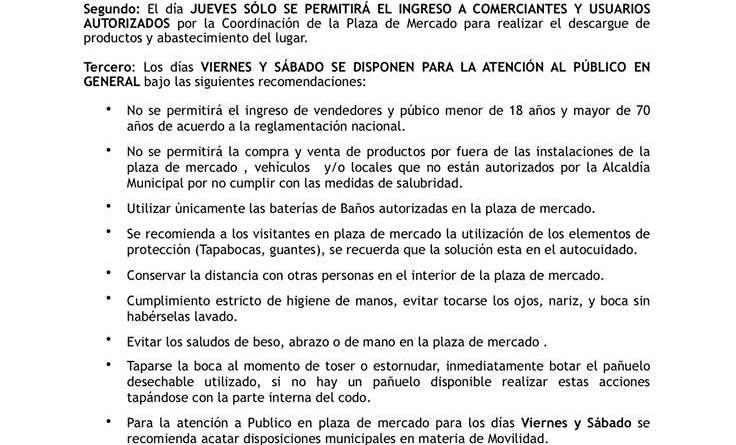 Segundo: El día JUEVES SÓLO SE PERMITIRÁ EL INGRESO A COMERCIANTES Y USUARIOS AUTORIZADOS por la Coordinación de la Plaza de Mercado para realizar el descargue de productos y abastecimiento del lugar.

Tercero: Los días VIERNES Y SÁBADO SE DISPONEN PARA LA ATENCIÓN AL PÚBLICO EN GENERAL bajo las siguientes recomendaciones:

• No se permitirá el ingreso de vendedores y púbico menor de 18 años y mayor de 70 años de acuerdo a la reglamentación nacional.

• No se permitirá la compra y venta de productos por fuera de las instalaciones de la plaza de mercado , vehículos y/o locales que no están autorizados por la Alcaldía Municipal por no cumplir con las medidas de salubridad.

• Utilizar únicamente las baterías de Baños autorizadas en la plaza de mercado.

• Se recomienda a los visitantes en plaza de mercado la utilización de los elementos de protección (Tapabocas, guantes), se recuerda que la solución esta en el autocuidado.

• Conservar la distancia con otras personas en el interior de la plaza de mercado.

• Cumplimiento estricto de higiene de manos, evitar tocarse los ojos, nariz, y boca sin habérselas lavado.

• Evitar los saludos de beso, abrazo o de mano en la plaza de mercado .

• Taparse la boca al momento de toser o estornudar, inmediatamente botar el pañuelo desechable utilizado, si no hay un pañuelo disponible realizar estas acciones tapándose con la parte interna del codo.

• Para la atención a Publico en plaza de mercado para los días Viernes y Sábado se recomienda acatar disposiciones municipales en materia de Movilidad.